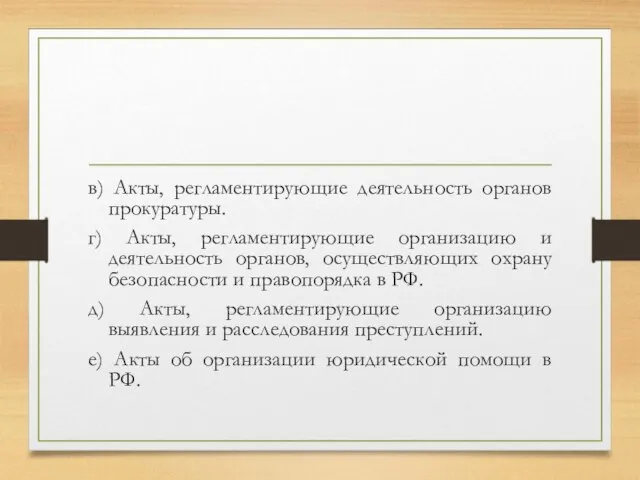 в) Акты, регламентирующие деятельность органов прокуратуры.

г) Акты, регламентирующие организацию и деятельность органов, осуществляющих охрану безопасности и правопорядка в РФ.

д) Акты, регламентирующие организацию выявления и расследования преступлений.

е) Акты об организации юридической помощи в РФ.